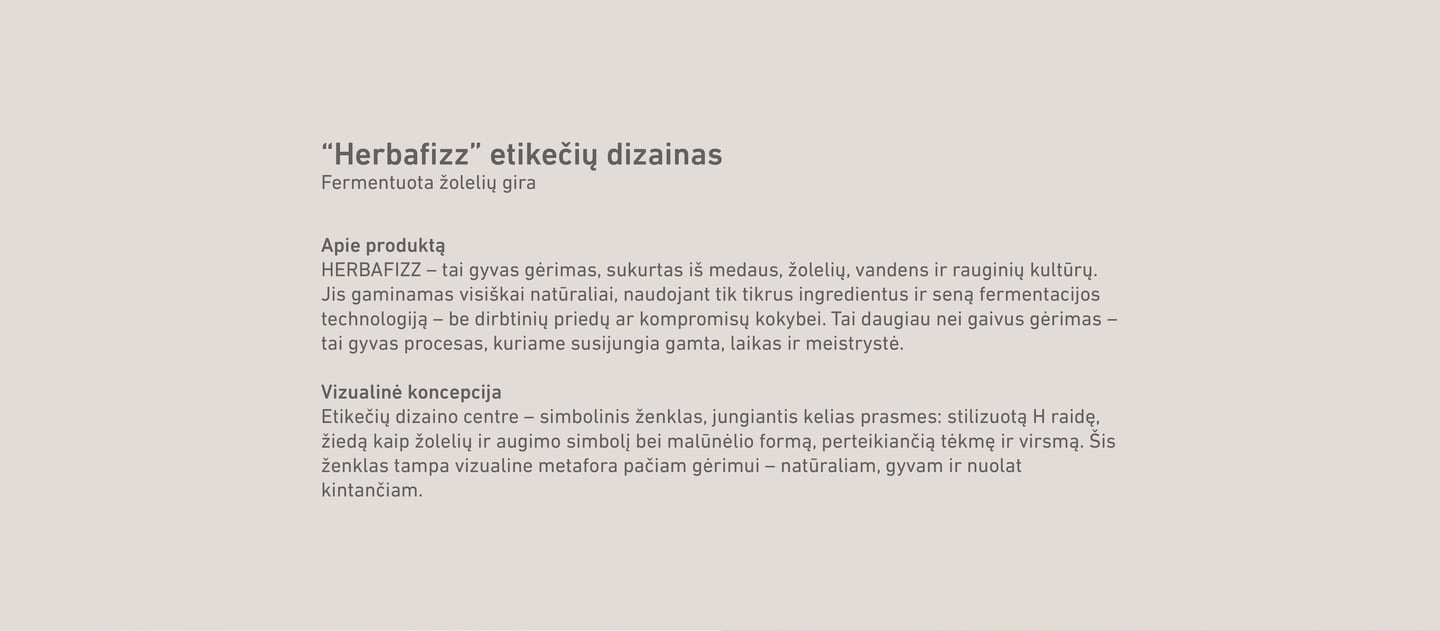 "Herbafizz" etikečių dizainas
Fermentuota žolelių gira

Apie produktą
HERBAFIZZ – tai gyvas gėrimas, sukurtas iš medaus, žolelių, vandens ir rauginių kultūrų. Jis gaminamas visiškai natūraliai, naudojant tik tikrus ingredientus ir seną fermentacijos technologiją – be dirbtinių priedų ar kompromisų kokybei. Tai daugiau nei gaivus gėrimas – tai gyvas procesas, kuriame susijungia gamta, laikas ir meistrystė.

Vizualinė koncepcija
Etikečių dizaino centre – simbolinis ženklas, jungiantis kelias prasmes: stilizuotą H raidę, žiedą kaip žolelių ir augimo simbolį bei malūnėlio formą, perteikiančią tėkmę ir virsmą. Šis ženklas tampa vizualine metafora pačiam gėrimui – natūraliam, gyvam ir nuolat kintančiam.